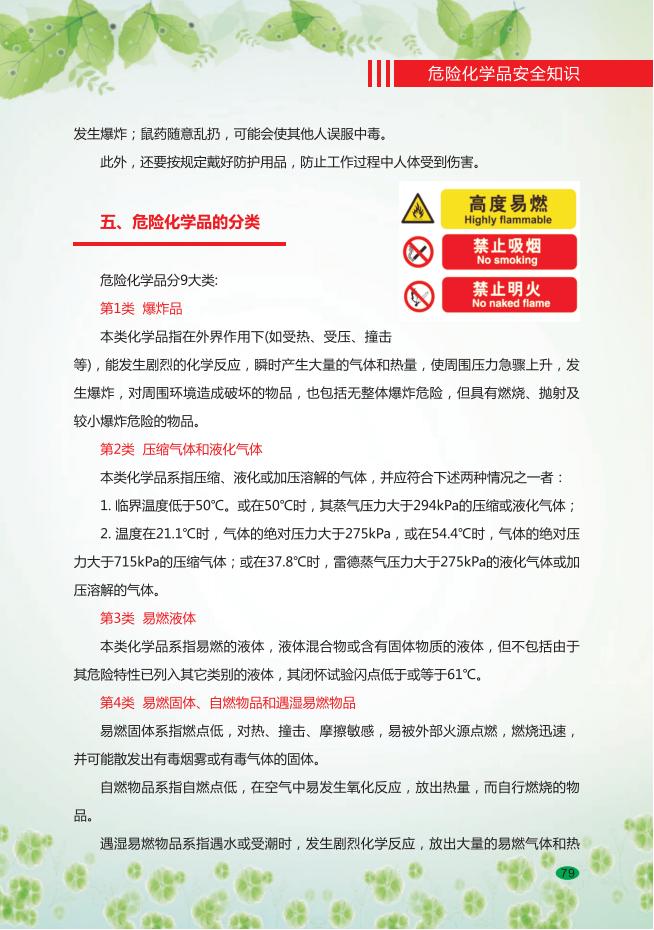 危险化学品安全知识

发生爆炸；鼠药随意乱扔，可能会使其他人误服中毒。

此外，还要按规定戴好防护用品，防止工作过程中人体受到伤害。

五、危险化学品的分类

高度易燃
Highly flammable
禁止吸烟
No smoking
禁止明火
No naked flame

危险化学品分9大类:

第1类 爆炸品

本类化学品指在外界作用下(如受热、受压、撞击等)，能发生剧烈的化学反应，瞬时产生大量的气体和热量，使周围压力急骤上升，发生爆炸，对周围环境造成破坏的物品，也包括无整体爆炸危险，但具有燃烧、抛射及较小爆炸危险的物品。

第2类 压缩气体和液化气体

本类化学品系指压缩、液化或加压溶解的气体，并应符合下述两种情况之一者：

1. 临界温度低于50℃。或在50℃时，其蒸气压力大于294kPa的压缩或液化气体；

2. 温度在21.1℃时，气体的绝对压力大于275kPa，或在54.4℃时，气体的绝对压力大于715kPa的压缩气体；或在37.8℃时，雷德蒸气压力大于275kPa的液化气体或加压溶解的气体。

第3类 易燃液体

本类化学品系指易燃的液体，液体混合物或含有固体物质的液体，但不包括由于其危险特性已列入其它类别的液体，其闭怀试验闪点低于或等于61℃。

第4类 易燃固体、自燃物品和遇湿易燃物品

易燃固体系指燃点低，对热、撞击、摩擦敏感，易被外部火源点燃，燃烧迅速，并可能散发出有毒烟雾或有毒气体的固体。

自燃物品系指自燃点低，在空气中易发生氧化反应，放出热量，而自行燃烧的物品。

遇湿易燃物品系指遇水或受潮时，发生剧烈化学反应，放出大量的易燃气体和热

79